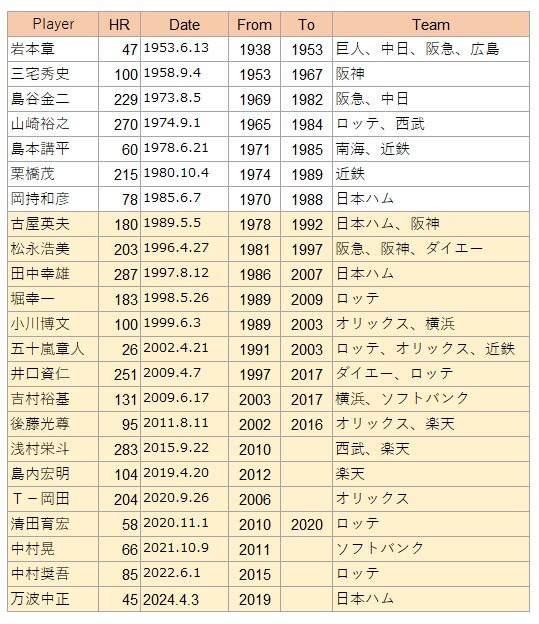 | Player | HR | Date | From | To | Team |
|---|---|---|---|---|---|
| 岩本章 | 47 | 1953.6.13 | 1938 | 1953 | 巨人、中日、阪急、広島 |
| 三宅秀史 | 100 | 1958.9.4 | 1953 | 1967 | 阪神 |
| 島谷金二 | 229 | 1973.8.5 | 1969 | 1982 | 阪急、中日 |
| 山崎裕之 | 270 | 1974.9.1 | 1965 | 1984 | ロッテ、西武 |
| 島本講平 | 60 | 1978.6.21 | 1971 | 1985 | 南海、近鉄 |
| 栗橋茂 | 215 | 1980.10.4 | 1974 | 1989 | 近鉄 |
| 岡持和彦 | 78 | 1985.6.7 | 1970 | 1988 | 日本ハム |
| 古屋英夫 | 180 | 1989.5.5 | 1978 | 1992 | 日本ハム、阪神 |
| 松永浩美 | 203 | 1996.4.27 | 1981 | 1997 | 阪急、阪神、ダイエー |
| 田中幸雄 | 287 | 1997.8.12 | 1986 | 2007 | 日本ハム |
| 堀幸一 | 183 | 1998.5.26 | 1989 | 2009 | ロッテ |
| 小川博文 | 100 | 1999.6.3 | 1989 | 2003 | オリックス、横浜 |
| 五十嵐章人 | 26 | 2002.4.21 | 1991 | 2003 | ロッテ、オリックス、近鉄 |
| 井口資仁 | 251 | 2009.4.7 | 1997 | 2017 | ダイエー、ロッテ |
| 吉村裕基 | 131 | 2009.6.17 | 2003 | 2017 | 横浜、ソフトバンク |
| 後藤光尊 | 95 | 2011.8.11 | 2002 | 2016 | オリックス、楽天 |
| 浅村栄斗 | 283 | 2015.9.22 | 2010 | | 西武、楽天 |
| 島内宏明 | 104 | 2019.4.20 | 2012 | | 楽天 |
| T－岡田 | 204 | 2020.9.26 | 2006 | | オリックス |
| 清田育宏 | 58 | 2020.11.1 | 2010 | 2020 | ロッテ |
| 中村晃 | 66 | 2021.10.9 | 2011 | | ソフトバンク |
| 中村奨吾 | 85 | 2022.6.1 | 2015 | | ロッテ |
| 万波中正 | 45 | 2024.4.3 | 2019 | | 日本ハム |